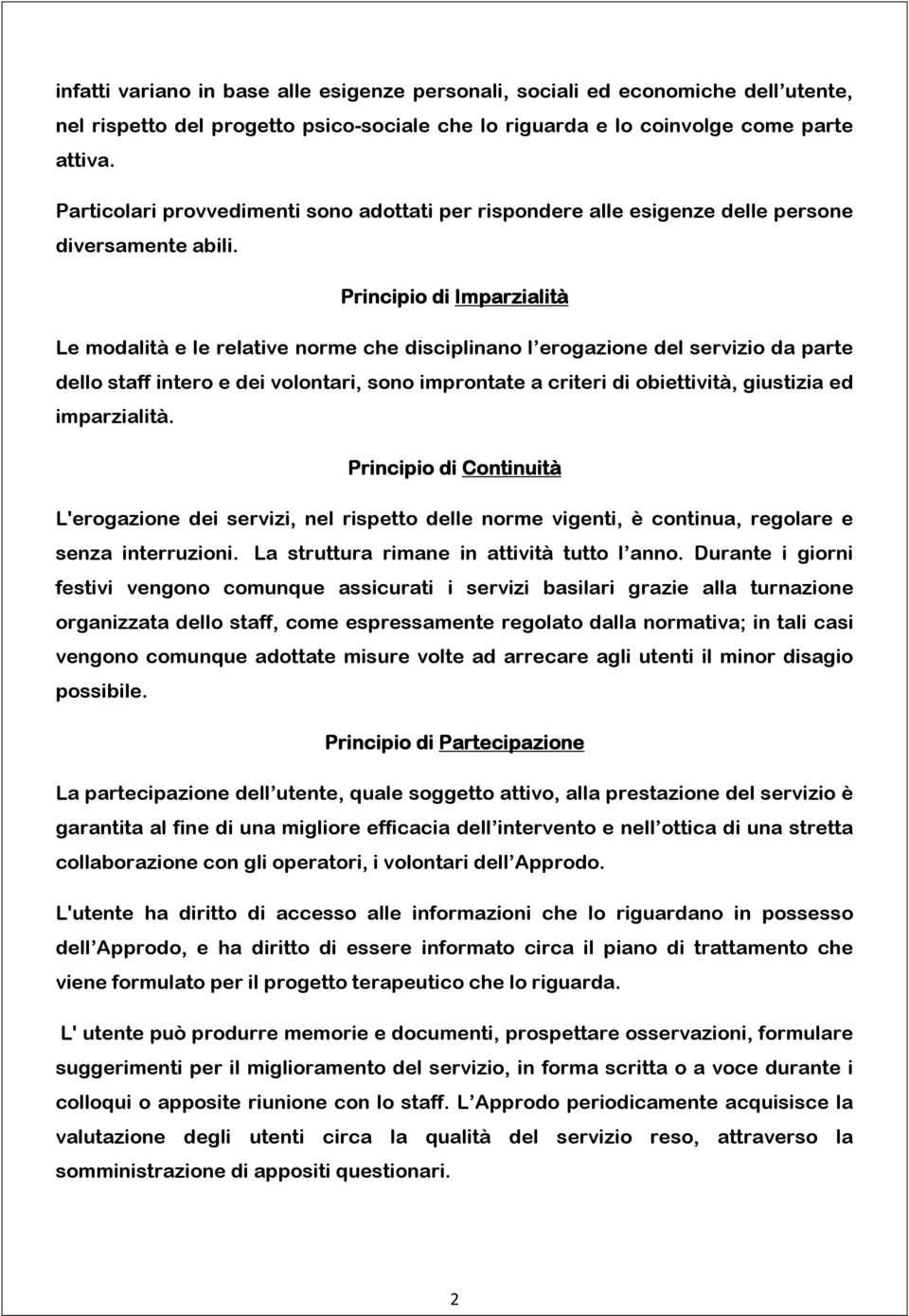 infatti variano in base alle esigenze personali, sociali ed economiche dell'utente, nel rispetto del progetto psico-sociale che lo riguarda e lo coinvolge come parte attiva.

Particolari provvedimenti sono adottati per rispondere alle esigenze delle persone diversamente abili.

Principio di Imparzialità

Le modalità e le relative norme che disciplinano l'erogazione del servizio da parte dello staff intero e dei volontari, sono improntate a criteri di obiettività, giustizia ed imparzialità.

Principio di Continuità

L'erogazione dei servizi, nel rispetto delle norme vigenti, è continua, regolare e senza interruzioni. La struttura rimane in attività tutto l'anno. Durante i giorni festivi vengono comunque assicurati i servizi basilari grazie alla turnazione organizzata dello staff, come espressamente regolato dalla normativa; in tali casi vengono comunque adottate misure volte ad arrecare agli utenti il minor disagio possibile.

Principio di Partecipazione

La partecipazione dell'utente, quale soggetto attivo, alla prestazione del servizio è garantita al fine di una migliore efficacia dell'intervento e nell'ottica di una stretta collaborazione con gli operatori, i volontari dell'Approdo.

L'utente ha diritto di accesso alle informazioni che lo riguardano in possesso dell'Approdo, e ha diritto di essere informato circa il piano di trattamento che viene formulato per il progetto terapeutico che lo riguarda.

L' utente può produrre memorie e documenti, prospettare osservazioni, formulare suggerimenti per il miglioramento del servizio, in forma scritta o a voce durante i colloqui o apposite riunione con lo staff. L'Approdo periodicamente acquisisce la valutazione degli utenti circa la qualità del servizio reso, attraverso la somministrazione di appositi questionari.

2